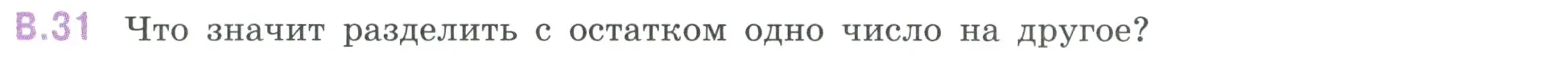 В.31 Что значит разделить с остатком одно число на другое?